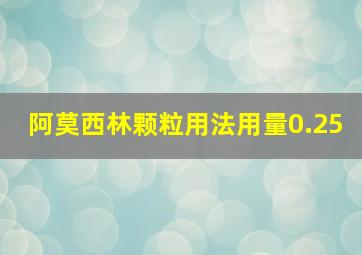 阿莫西林颗粒用法用量0.25